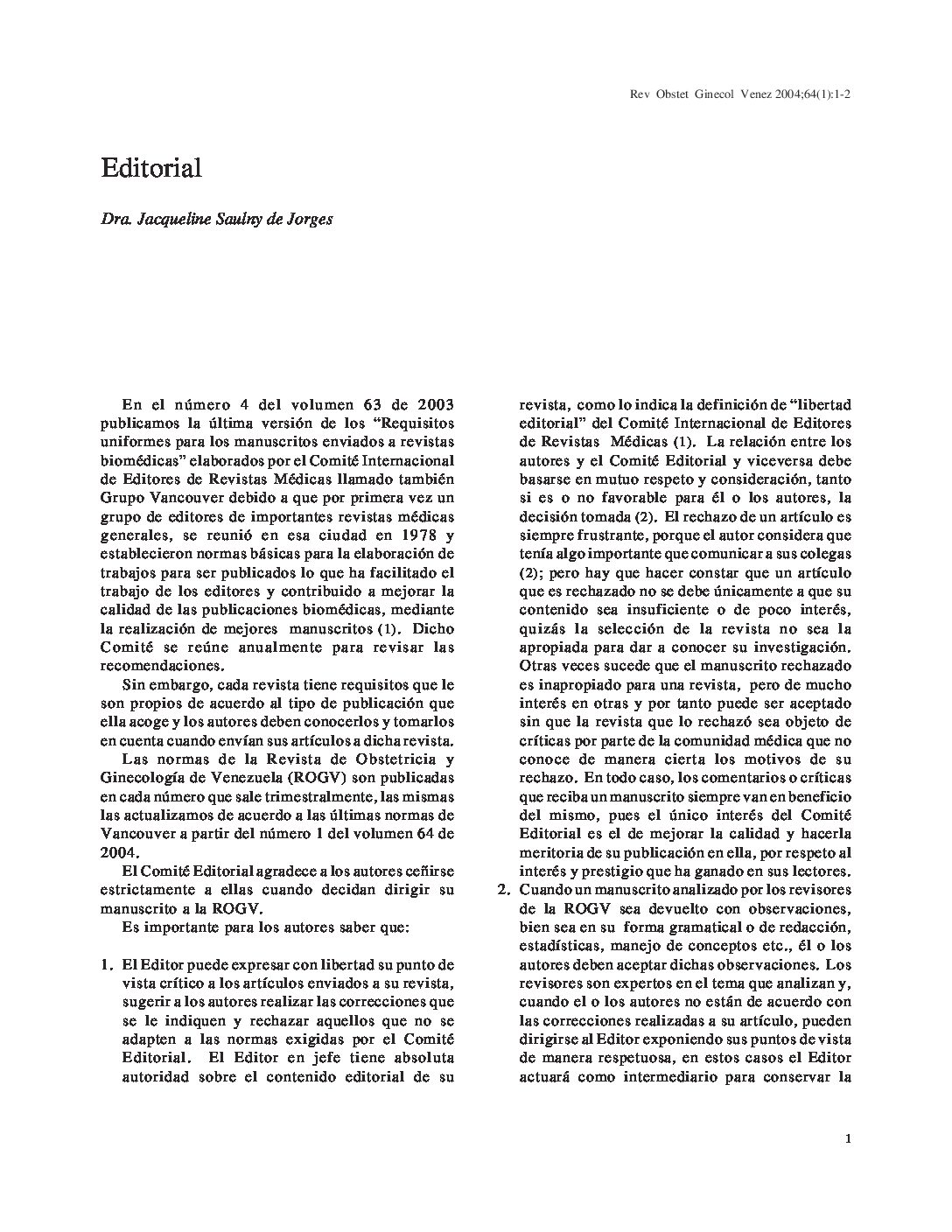 Rev Obstet Ginecol Venez 2004;64(1):1-2

Editorial

Dra. Jacqueline Saulny de Jorges

En el número 4 del volumen 63 de 2003 publicamos la última versión de los "Requisitos uniformes para los manuscritos enviados a revistas biomédicas" elaborados por el Comité Internacional de Editores de Revistas Médicas llamado también Grupo Vancouver debido a que por primera vez un grupo de editores de importantes revistas médicas generales, se reunió en esa ciudad en 1978 y establecieron normas básicas para la elaboración de trabajos para ser publicados lo que ha facilitado el trabajo de los editores y contribuido a mejorar la calidad de las publicaciones biomédicas, mediante la realización de mejores manuscritos (1). Dicho Comité se reúne anualmente para revisar las recomendaciones.

Sin embargo, cada revista tiene requisitos que le son propios de acuerdo al tipo de publicación que ella acoge y los autores deben conocerlos y tomarlos en cuenta cuando envían sus artículos a dicha revista.

Las normas de la Revista de Obstetricia y Ginecología de Venezuela (ROGV) son publicadas en cada número que sale trimestralmente, las mismas las actualizamos de acuerdo a las últimas normas de Vancouver a partir del número 1 del volumen 64 de 2004.

El Comité Editorial agradece a los autores ceñirse estrictamente a ellas cuando decidan dirigir su manuscrito a la ROGV.

Es importante para los autores saber que:

1. El Editor puede expresar con libertad su punto de vista crítico a los artículos enviados a su revista, sugerir a los autores realizar las correcciones que se le indiquen y rechazar aquellos que no se adapten a las normas exigidas por el Comité Editorial. El Editor en jefe tiene absoluta autoridad sobre el contenido editorial de su revista, como lo indica la definición de "libertad editorial" del Comité Internacional de Editores de Revistas Médicas (1). La relación entre los autores y el Comité Editorial y viceversa debe basarse en mutuo respeto y consideración, tanto si es o no favorable para él o los autores, la decisión tomada (2). El rechazo de un artículo es siempre frustrante, porque el autor considera que tenía algo importante que comunicar a sus colegas (2); pero hay que hacer constar que un artículo que es rechazado no se debe únicamente a que su contenido sea insuficiente o de poco interés, quizás la selección de la revista no sea la apropiada para dar a conocer su investigación. Otras veces sucede que el manuscrito rechazado es inapropiado para una revista, pero de mucho interés en otras y por tanto puede ser aceptado sin que la revista que lo rechazó sea objeto de críticas por parte de la comunidad médica que no conoce de manera cierta los motivos de su rechazo. En todo caso, los comentarios o críticas que reciba un manuscrito siempre van en beneficio del mismo, pues el único interés del Comité Editorial es el de mejorar la calidad y hacerla meritoria de su publicación en ella, por respeto al interés y prestigio que ha ganado en sus lectores.

2. Cuando un manuscrito analizado por los revisores de la ROGV sea devuelto con observaciones, bien sea en su forma gramatical o de redacción, estadísticas, manejo de conceptos etc., él o los autores deben aceptar dichas observaciones. Los revisores son expertos en el tema que analizan y, cuando el o los autores no están de acuerdo con las correcciones realizadas a su artículo, pueden dirigirse al Editor exponiendo sus puntos de vista de manera respetuosa, en estos casos el Editor actuará como intermediario para conservar la

1